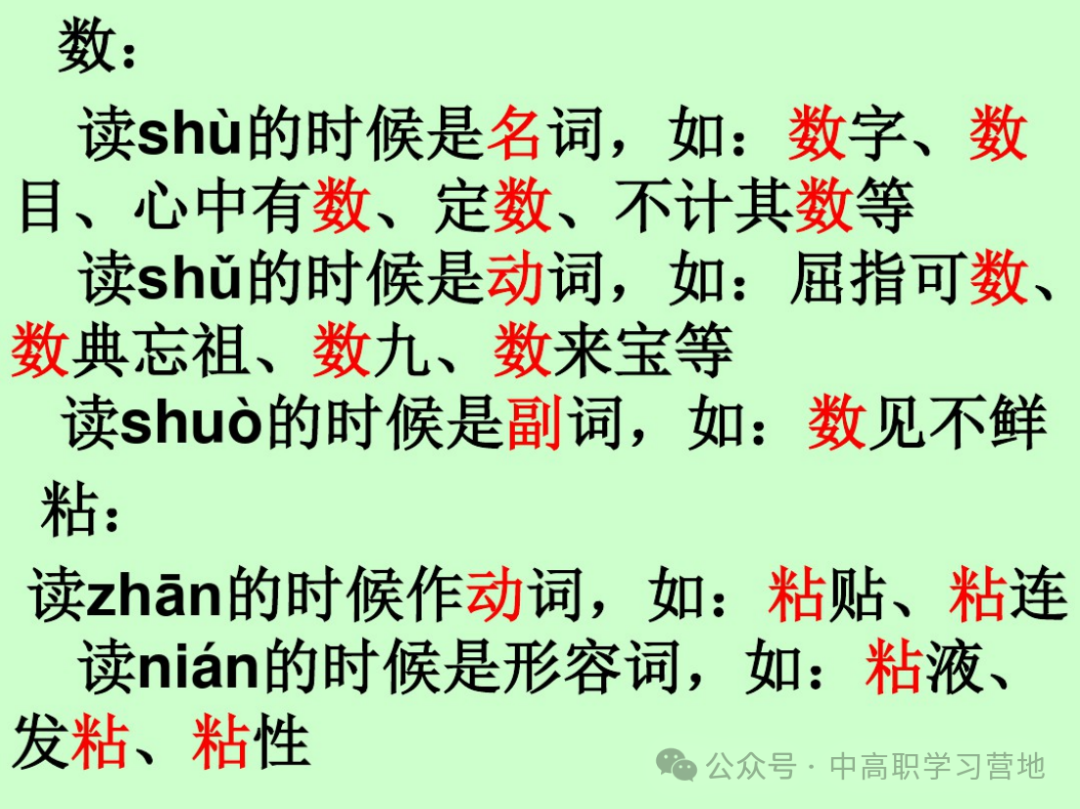 数：

读shù的时候是名词，如：数字、数目、心中有数、定数、不计其数等

读shǔ的时候是动词，如：屈指可数、数典忘祖、数九、数来宝等

读shuò的时候是副词，如：数见不鲜

粘：

读zhān的时候作动词，如：粘贴、粘连

读nián的时候是形容词，如：粘液、发粘、粘性

公众号 · 中高职学习营地